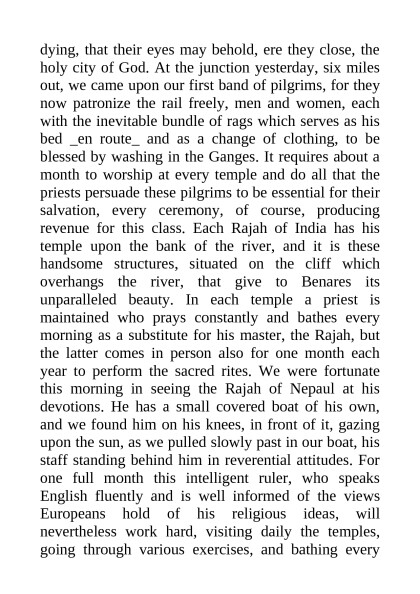 dying, that their eyes may behold, ere they close, the holy city of God. At the junction yesterday, six miles out, we came upon our first band of pilgrims, for they now patronize the rail freely, men and women, each with the inevitable bundle of rags which serves as his bed _en route_ and as a change of clothing, to be blessed by washing in the Ganges. It requires about a month to worship at every temple and do all that the priests persuade these pilgrims to be essential for their salvation, every ceremony, of course, producing revenue for this class. Each Rajah of India has his temple upon the bank of the river, and it is these handsome structures, situated on the cliff which overhangs the river, that give to Benares its unparalleled beauty. In each temple a priest is maintained who prays constantly and bathes every morning as a substitute for his master, the Rajah, but the latter comes in person also for one month each year to perform the sacred rites. We were fortunate this morning in seeing the Rajah of Nepaul at his devotions. He has a small covered boat of his own, and we found him on his knees, in front of it, gazing upon the sun, as we pulled slowly past in our boat, his staff standing behind him in reverential attitudes. For one full month this intelligent ruler, who speaks English fluently and is well informed of the views Europeans hold of his religious ideas, will nevertheless work hard, visiting daily the temples, going through various exercises, and bathing every